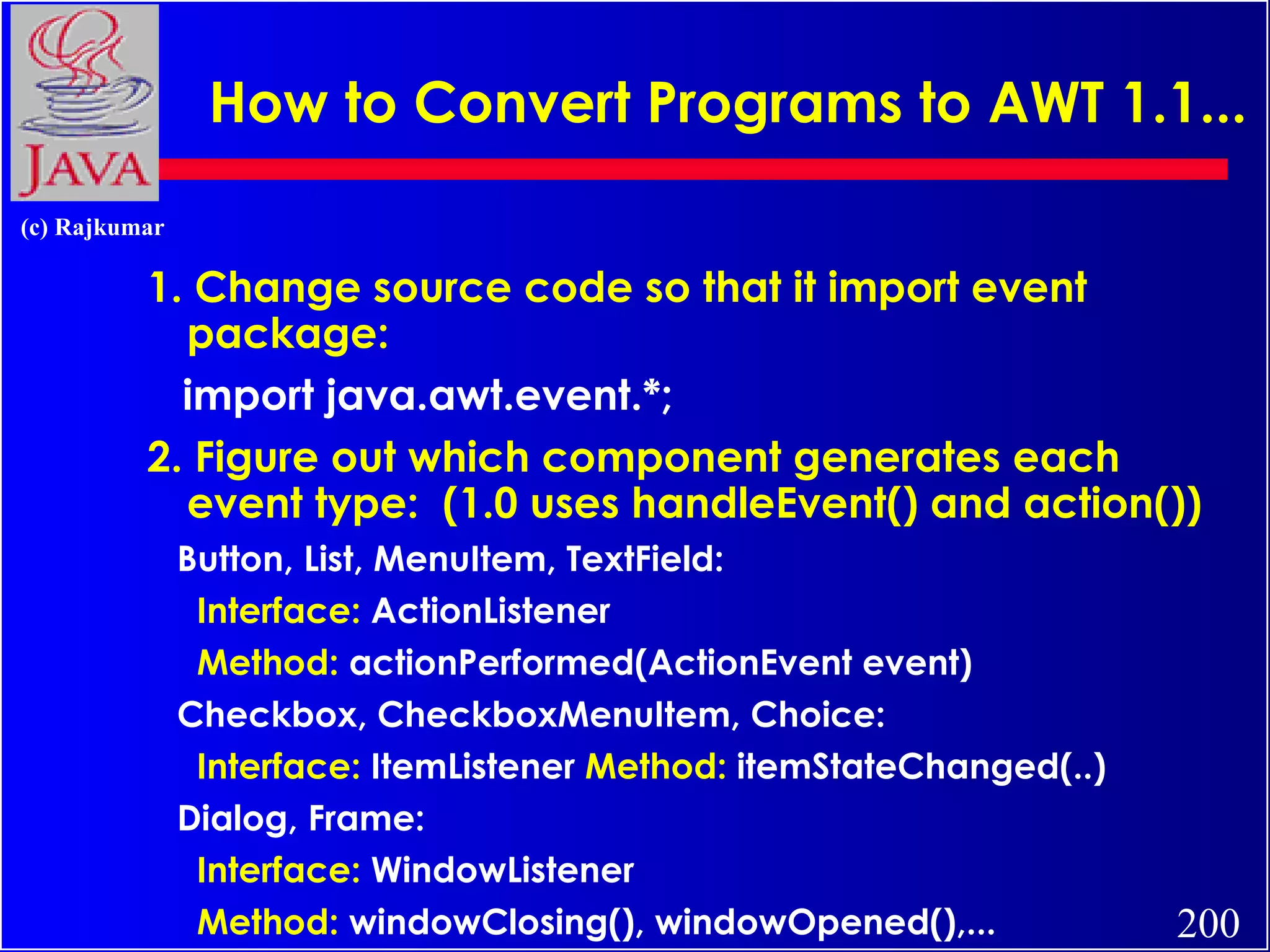 JAVA

How to Convert Programs to AWT 1.1...

(c) Rajkumar

1. Change source code so that it import event package:

import java.awt.event.*;

2. Figure out which component generates each event type: (1.0 uses handleEvent() and action())

Button, List, MenuItem, TextField:

Interface: ActionListener

Method: actionPerformed(ActionEvent event)

Checkbox, CheckboxMenuItem, Choice:

Interface: ItemListener Method: itemStateChanged(..)

Dialog, Frame:

Interface: WindowListener

Method: windowClosing(), windowOpened(),...

200